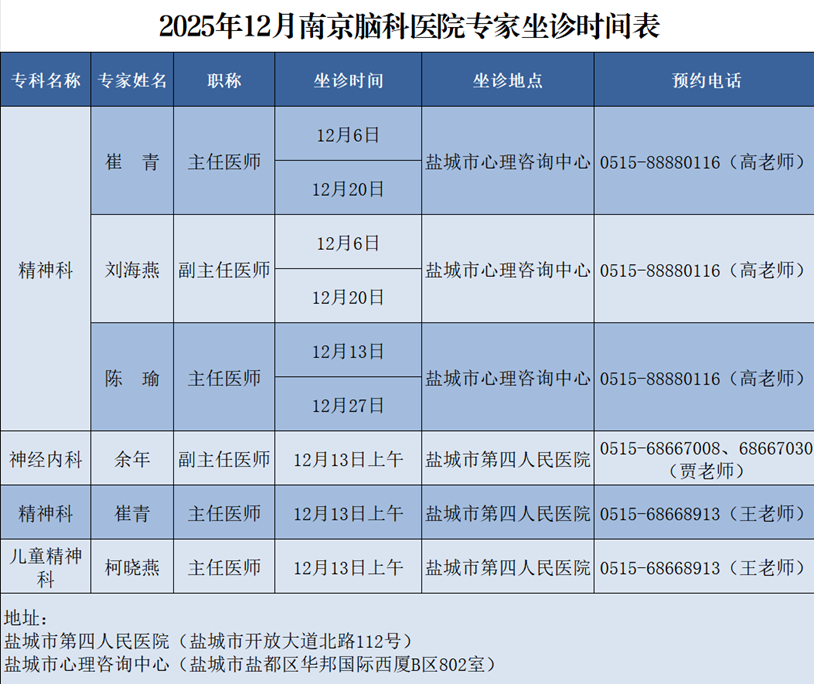 2025年12月南京脑科医院专家坐诊时间表

| 专科名称 | 专家姓名 | 职称 | 坐诊时间 | 坐诊地点 | 预约电话 |
|---|---|---|---|---|---|
| 精神科 | 崔 青 | 主任医师 | 12月6日 | 盐城市心理咨询中心 | 0515-88880116（高老师） |
| | | | 12月20日 | | |
| | 刘海燕 | 副主任医师 | 12月6日 | 盐城市心理咨询中心 | 0515-88880116（高老师） |
| | | | 12月20日 | | |
| | 陈 瑜 | 主任医师 | 12月13日 | 盐城市心理咨询中心 | 0515-88880116（高老师） |
| | | | 12月27日 | | |
| 神经内科 | 余年 | 副主任医师 | 12月13日上午 | 盐城市第四人民医院 | 0515-68667008、68667030（贾老师） |
| 精神科 | 崔青 | 主任医师 | 12月13日上午 | 盐城市第四人民医院 | 0515-68668913（王老师） |
| 儿童精神科 | 柯晓燕 | 主任医师 | 12月13日上午 | 盐城市第四人民医院 | 0515-68668913（王老师） |

地址：
盐城市第四人民医院（盐城市开放大道北路112号）
盐城市心理咨询中心（盐城市盐都区华邦国际西厦B区802室）